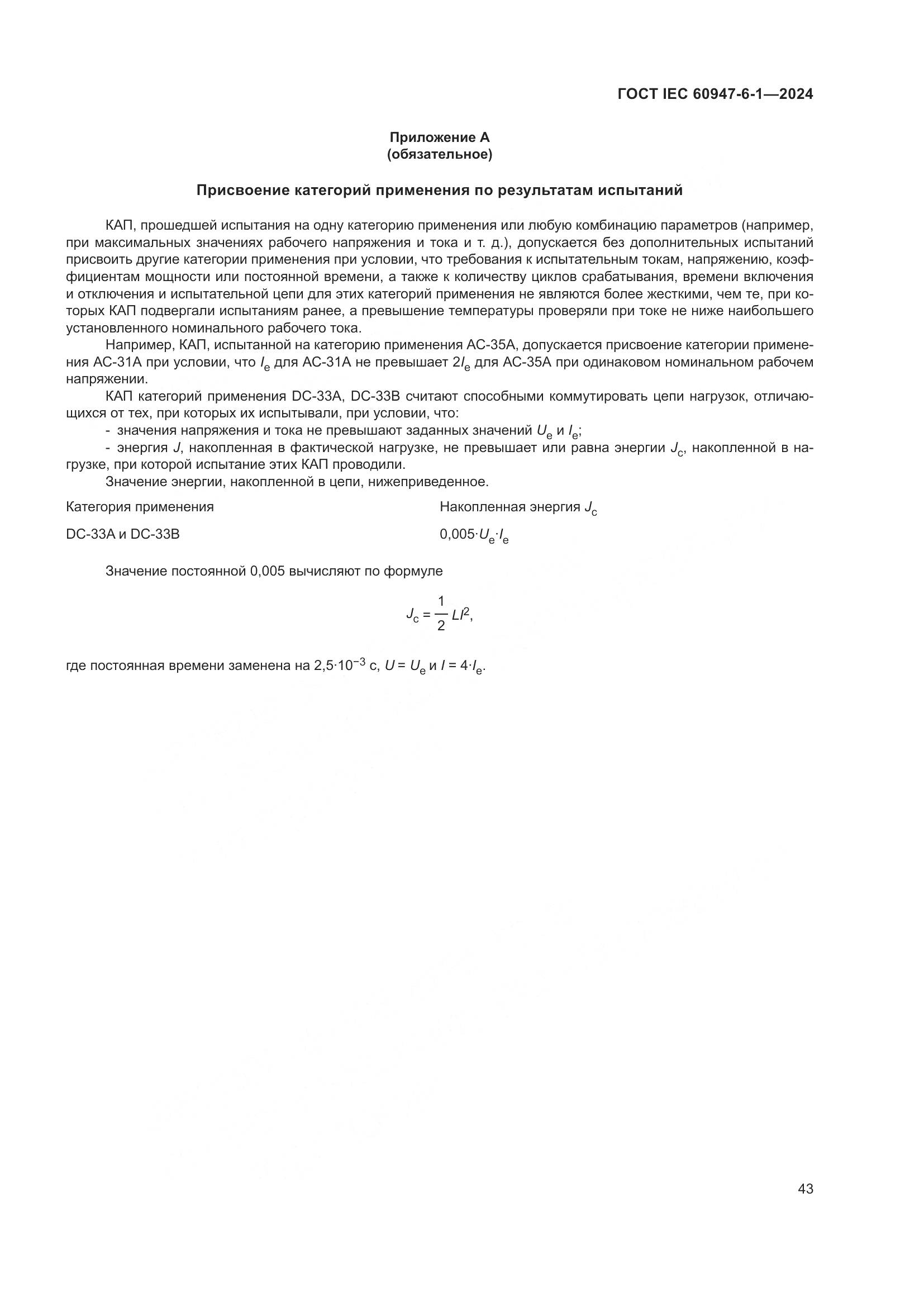 ГОСТ IEC 60947-6-1—2024

Приложение А
(обязательное)

Присвоение категорий применения по результатам испытаний

КАП, прошедшей испытания на одну категорию применения или любую комбинацию параметров (например, при максимальных значениях рабочего напряжения и тока и т. д.), допускается без дополнительных испытаний присвоить другие категории применения при условии, что требования к испытательным токам, напряжению, коэффициентам мощности или постоянной времени, а также к количеству циклов срабатывания, времени включения и отключения и испытательной цепи для этих категорий применения не являются более жесткими, чем те, при которых КАП подвергали испытаниям ранее, а превышение температуры проверяли при токе не ниже наибольшего установленного номинального рабочего тока.

Например, КАП, испытанной на категорию применения АС-35А, допускается присвоение категории применения АС-31А при условии, что $I_e$ для АС-31А не превышает $2I_e$ для АС-35А при одинаковом номинальном рабочем напряжении.

КАП категорий применения DC-33A, DC-33B считают способными коммутировать цепи нагрузок, отличающихся от тех, при которых их испытывали, при условии, что:

- значения напряжения и тока не превышают заданных значений $U_e$ и $I_e$;

- энергия $J$, накопленная в фактической нагрузке, не превышает или равна энергии $J_c$, накопленной в нагрузке, при которой испытание этих КАП проводили.

Значение энергии, накопленной в цепи, нижеприведенное.

| Категория применения | Накопленная энергия $J_c$ |
|---|---|
| DC-33A и DC-33B | $0{,}005 \cdot U_e \cdot I_e$ |

Значение постоянной 0,005 вычисляют по формуле

$J_c = \frac{1}{2} LI^2,$

где постоянная времени заменена на $2{,}5 \cdot 10^{-3}$ с, $U = U_e$ и $I = 4 \cdot I_e$.

43